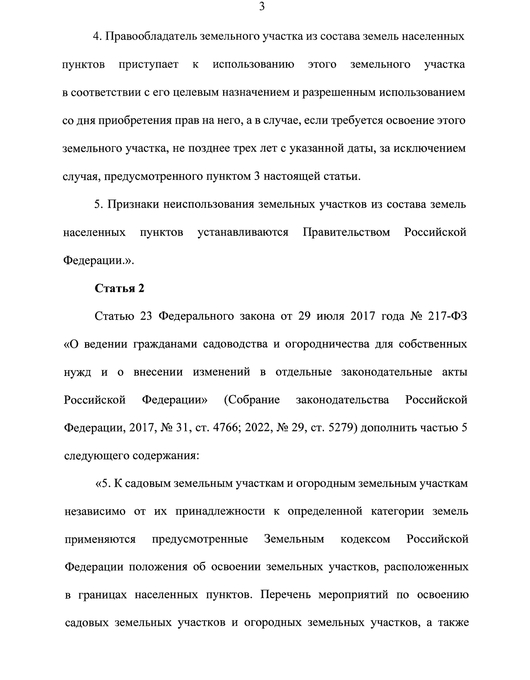 3

4. Правообладатель земельного участка из состава земель населенных пунктов приступает к использованию этого земельного участка в соответствии с его целевым назначением и разрешенным использованием со дня приобретения прав на него, а в случае, если требуется освоение этого земельного участка, не позднее трех лет с указанной даты, за исключением случая, предусмотренного пунктом 3 настоящей статьи.

5. Признаки неиспользования земельных участков из состава земель населенных пунктов устанавливаются Правительством Российской Федерации.».

Статья 2

Статью 23 Федерального закона от 29 июля 2017 года № 217-ФЗ «О ведении гражданами садоводства и огородничества для собственных нужд и о внесении изменений в отдельные законодательные акты Российской Федерации» (Собрание законодательства Российской Федерации, 2017, № 31, ст. 4766; 2022, № 29, ст. 5279) дополнить частью 5 следующего содержания:

«5. К садовым земельным участкам и огородным земельным участкам независимо от их принадлежности к определенной категории земель применяются предусмотренные Земельным кодексом Российской Федерации положения об освоении земельных участков, расположенных в границах населенных пунктов. Перечень мероприятий по освоению садовых земельных участков и огородных земельных участков, а также